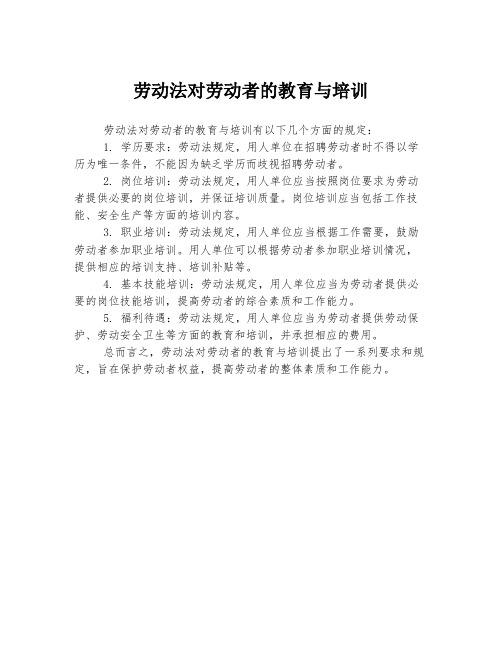 劳动法对劳动者的教育与培训

劳动法对劳动者的教育与培训有以下几个方面的规定：

1. 学历要求：劳动法规定，用人单位在招聘劳动者时不得以学历为唯一条件，不能因为缺乏学历而歧视招聘劳动者。

2. 岗位培训：劳动法规定，用人单位应当按照岗位要求为劳动者提供必要的岗位培训，并保证培训质量。岗位培训应当包括工作技能、安全生产等方面的培训内容。

3. 职业培训：劳动法规定，用人单位应当根据工作需要，鼓励劳动者参加职业培训。用人单位可以根据劳动者参加职业培训情况，提供相应的培训支持、培训补贴等。

4. 基本技能培训：劳动法规定，用人单位应当为劳动者提供必要的岗位技能培训，提高劳动者的综合素质和工作能力。

5. 福利待遇：劳动法规定，用人单位应当为劳动者提供劳动保护、劳动安全卫生等方面的教育和培训，并承担相应的费用。

总而言之，劳动法对劳动者的教育与培训提出了一系列要求和规定，旨在保护劳动者权益，提高劳动者的整体素质和工作能力。